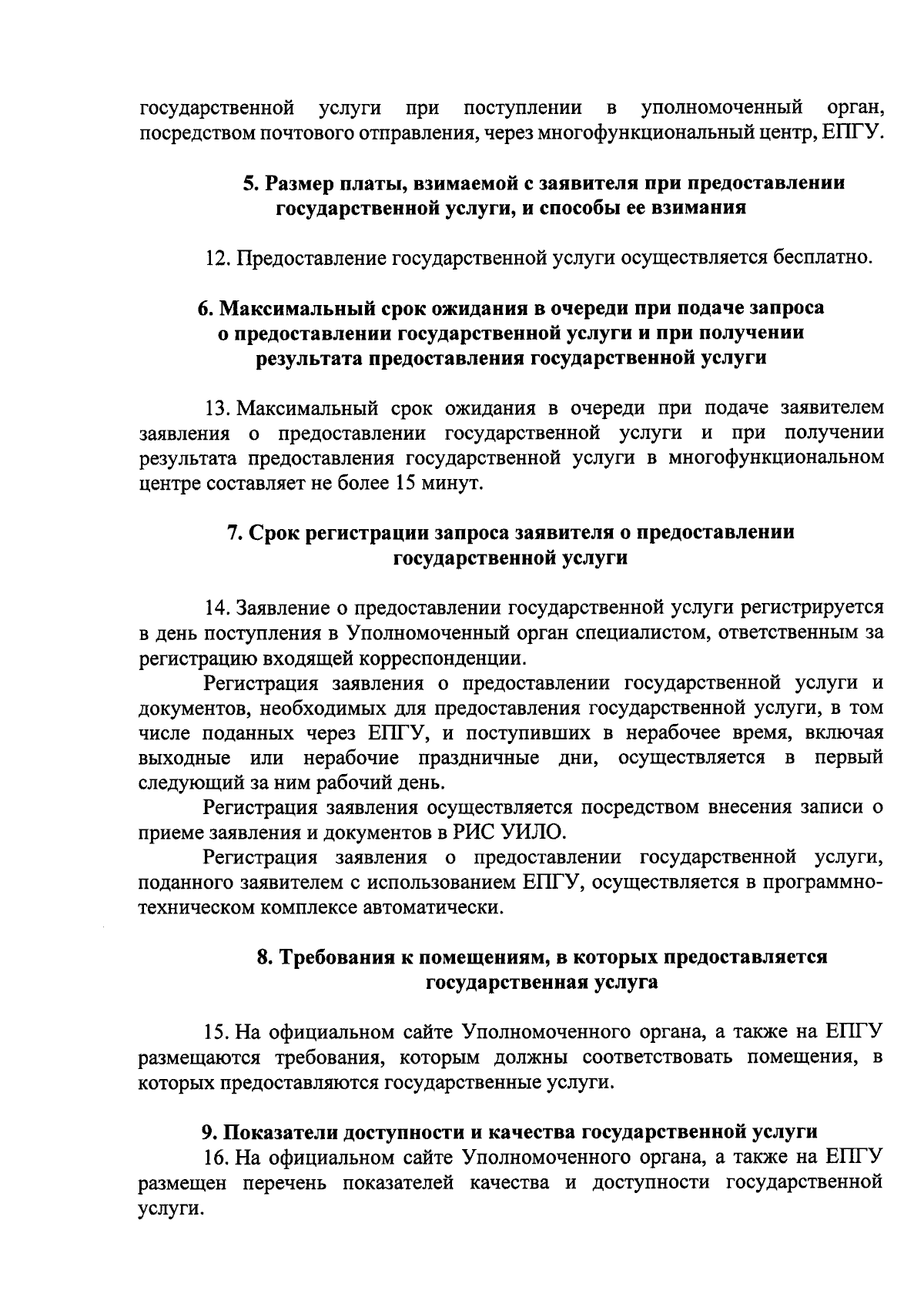 государственной услуги при поступлении в уполномоченный орган, посредством почтового отправления, через многофункциональный центр, ЕПГУ.

5. Размер платы, взимаемой с заявителя при предоставлении государственной услуги, и способы ее взимания

12. Предоставление государственной услуги осуществляется бесплатно.

6. Максимальный срок ожидания в очереди при подаче запроса о предоставлении государственной услуги и при получении результата предоставления государственной услуги

13. Максимальный срок ожидания в очереди при подаче заявителем заявления о предоставлении государственной услуги и при получении результата предоставления государственной услуги в многофункциональном центре составляет не более 15 минут.

7. Срок регистрации запроса заявителя о предоставлении государственной услуги

14. Заявление о предоставлении государственной услуги регистрируется в день поступления в Уполномоченный орган специалистом, ответственным за регистрацию входящей корреспонденции.

Регистрация заявления о предоставлении государственной услуги и документов, необходимых для предоставления государственной услуги, в том числе поданных через ЕПГУ, и поступивших в нерабочее время, включая выходные или нерабочие праздничные дни, осуществляется в первый следующий за ним рабочий день.

Регистрация заявления осуществляется посредством внесения записи о приеме заявления и документов в РИС УИЛО.

Регистрация заявления о предоставлении государственной услуги, поданного заявителем с использованием ЕПГУ, осуществляется в программно-техническом комплексе автоматически.

8. Требования к помещениям, в которых предоставляется государственная услуга

15. На официальном сайте Уполномоченного органа, а также на ЕПГУ размещаются требования, которым должны соответствовать помещения, в которых предоставляются государственные услуги.

9. Показатели доступности и качества государственной услуги

16. На официальном сайте Уполномоченного органа, а также на ЕПГУ размещен перечень показателей качества и доступности государственной услуги.